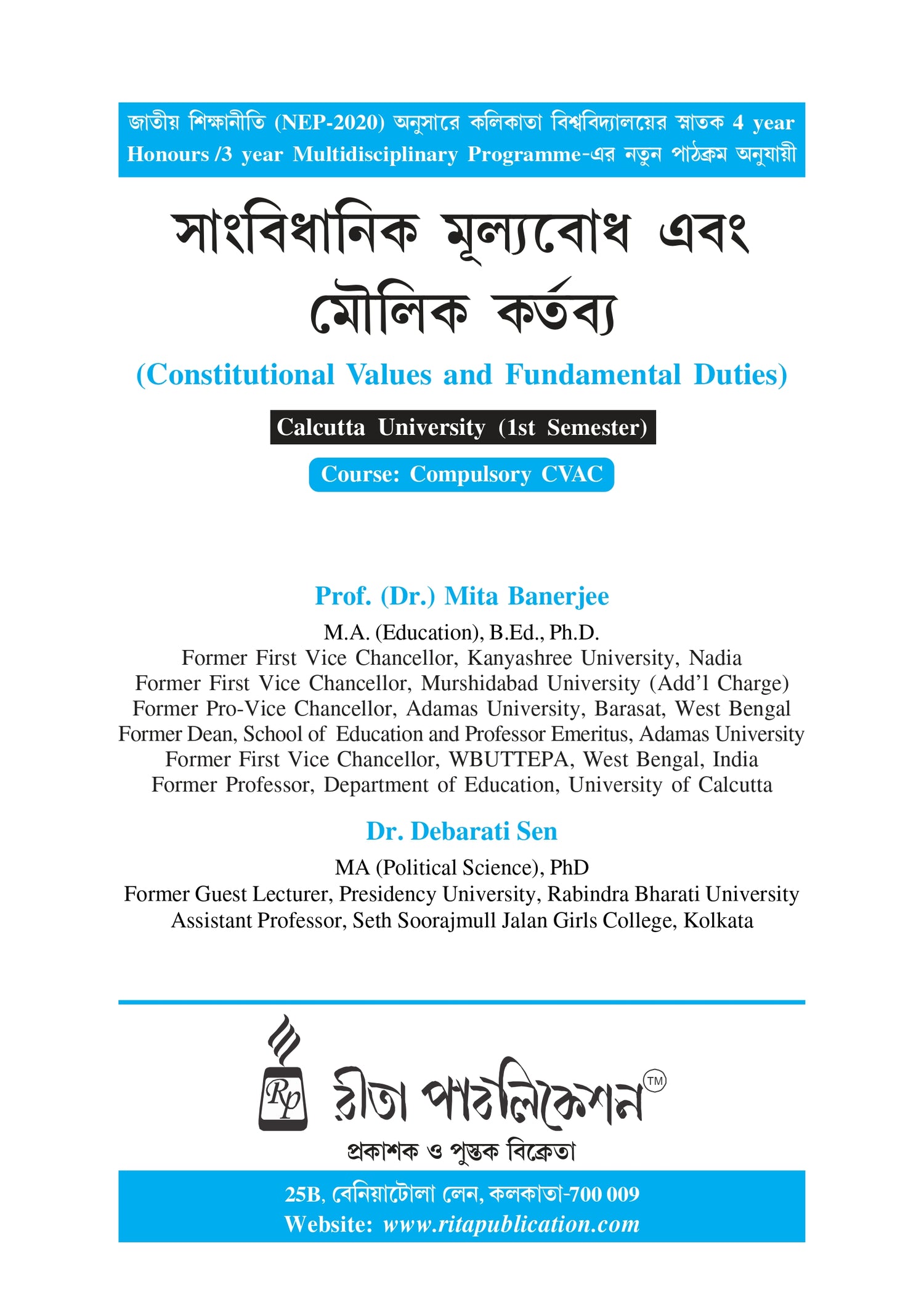 জাতীয় শিক্ষানীতি (NEP-2020) অনুসারে কলিকাতা বিশ্ববিদ্যালয়ের স্নাতক 4 year Honours /3 year Multidisciplinary Programme-এর নতুন পাঠক্রম অনুযায়ী

সাংবিধানিক মূল্যবোধ এবং মৌলিক কর্তব্য

(Constitutional Values and Fundamental Duties)

Calcutta University (1st Semester)

Course: Compulsory CVAC

Prof. (Dr.) Mita Banerjee

M.A. (Education), B.Ed., Ph.D.
Former First Vice Chancellor, Kanyashree University, Nadia
Former First Vice Chancellor, Murshidabad University (Add'l Charge)
Former Pro-Vice Chancellor, Adamas University, Barasat, West Bengal
Former Dean, School of Education and Professor Emeritus, Adamas University
Former First Vice Chancellor, WBUTTEPA, West Bengal, India
Former Professor, Department of Education, University of Calcutta

Dr. Debarati Sen

MA (Political Science), PhD
Former Guest Lecturer, Presidency University, Rabindra Bharati University
Assistant Professor, Seth Soorajmull Jalan Girls College, Kolkata

Rp

রীতা পাবলিকেশন ™

প্রকাশক ও পুস্তক বিক্রেতা

25B, বেনিয়াটোলা লেন, কলকাতা-700 009
Website: www.ritapublication.com